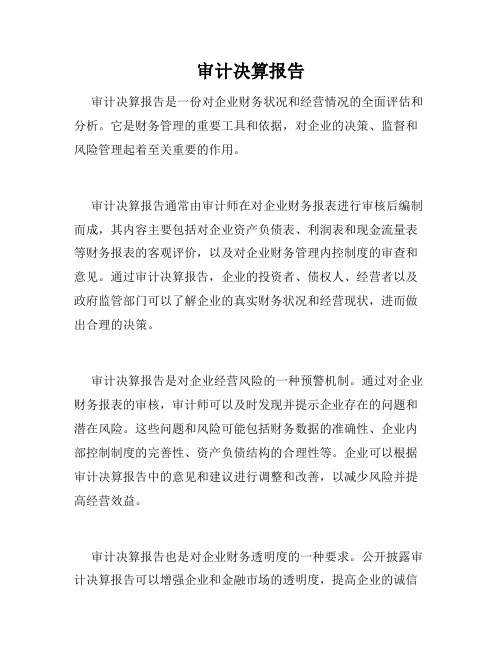 审计决算报告

审计决算报告是一份对企业财务状况和经营情况的全面评估和分析。它是财务管理的重要工具和依据，对企业的决策、监督和风险管理起着至关重要的作用。

审计决算报告通常由审计师在对企业财务报表进行审核后编制而成，其内容主要包括对企业资产负债表、利润表和现金流量表等财务报表的客观评价，以及对企业财务管理内控制度的审查和意见。通过审计决算报告，企业的投资者、债权人、经营者以及政府监管部门可以了解企业的真实财务状况和经营现状，进而做出合理的决策。

审计决算报告是对企业经营风险的一种预警机制。通过对企业财务报表的审核，审计师可以及时发现并提示企业存在的问题和潜在风险。这些问题和风险可能包括财务数据的准确性、企业内部控制制度的完善性、资产负债结构的合理性等。企业可以根据审计决算报告中的意见和建议进行调整和改善，以减少风险并提高经营效益。

审计决算报告也是对企业财务透明度的一种要求。公开披露审计决算报告可以增强企业和金融市场的透明度，提高企业的诚信